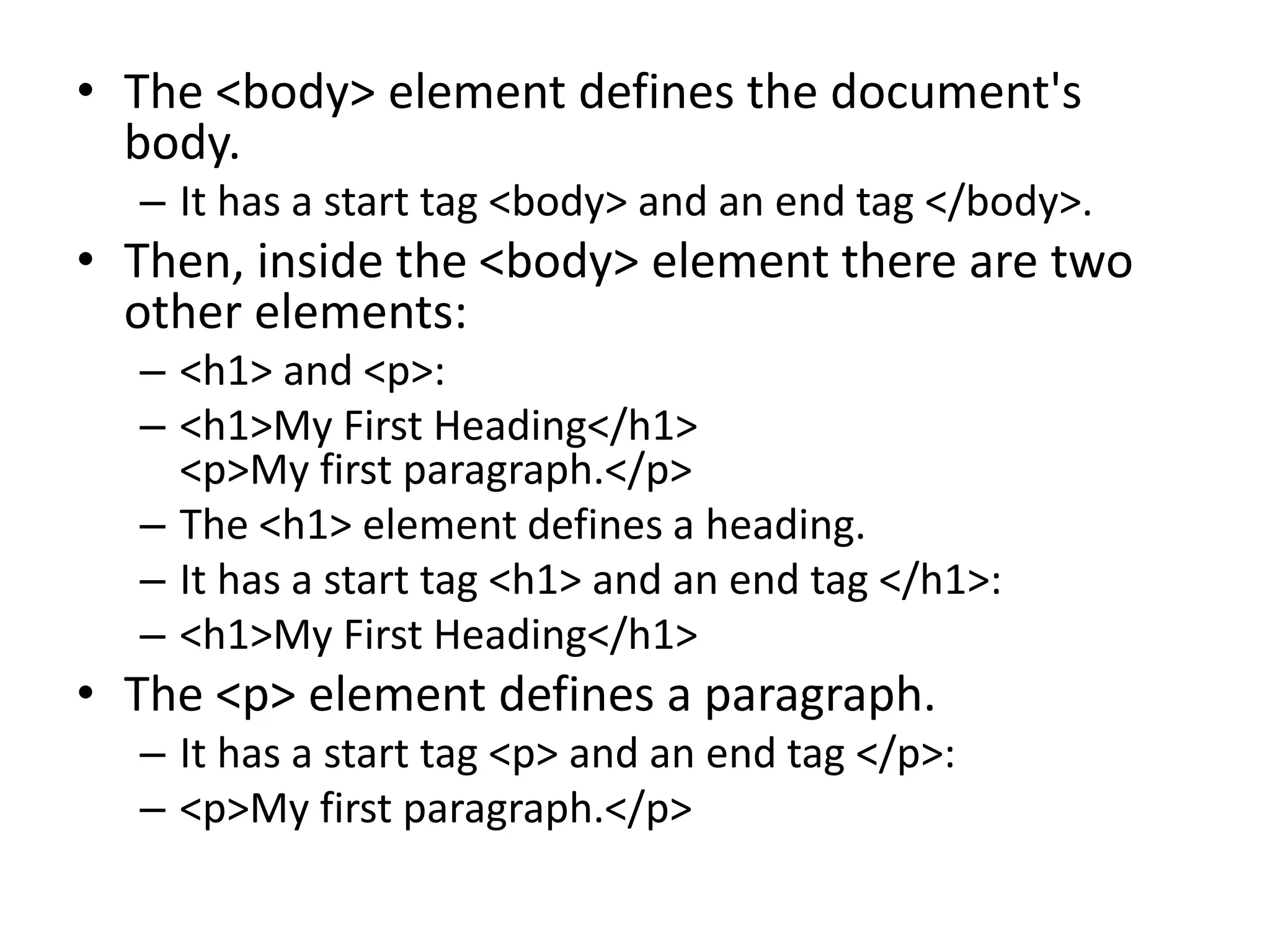 • The <body> element defines the document's body.
  – It has a start tag <body> and an end tag </body>.
• Then, inside the <body> element there are two other elements:
  – <h1> and <p>:
  – <h1>My First Heading</h1>
    <p>My first paragraph.</p>
  – The <h1> element defines a heading.
  – It has a start tag <h1> and an end tag </h1>:
  – <h1>My First Heading</h1>
• The <p> element defines a paragraph.
  – It has a start tag <p> and an end tag </p>:
  – <p>My first paragraph.</p>